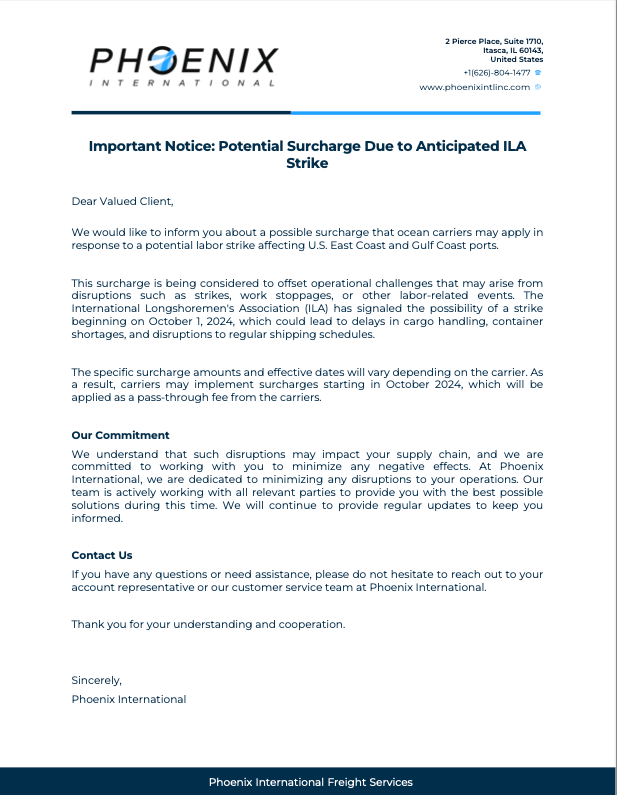 PHOENIX
INTERNATIONAL

2 Pierce Place, Suite 1710,
Itasca, IL 60143,
United States
+1(626)-804-1477
www.phoenixintlinc.com

Important Notice: Potential Surcharge Due to Anticipated ILA Strike

Dear Valued Client,

We would like to inform you about a possible surcharge that ocean carriers may apply in response to a potential labor strike affecting U.S. East Coast and Gulf Coast ports.

This surcharge is being considered to offset operational challenges that may arise from disruptions such as strikes, work stoppages, or other labor-related events. The International Longshoremen's Association (ILA) has signaled the possibility of a strike beginning on October 1, 2024, which could lead to delays in cargo handling, container shortages, and disruptions to regular shipping schedules.

The specific surcharge amounts and effective dates will vary depending on the carrier. As a result, carriers may implement surcharges starting in October 2024, which will be applied as a pass-through fee from the carriers.

Our Commitment
We understand that such disruptions may impact your supply chain, and we are committed to working with you to minimize any negative effects. At Phoenix International, we are dedicated to minimizing any disruptions to your operations. Our team is actively working with all relevant parties to provide you with the best possible solutions during this time. We will continue to provide regular updates to keep you informed.

Contact Us
If you have any questions or need assistance, please do not hesitate to reach out to your account representative or our customer service team at Phoenix International.

Thank you for your understanding and cooperation.

Sincerely,
Phoenix International

Phoenix International Freight Services